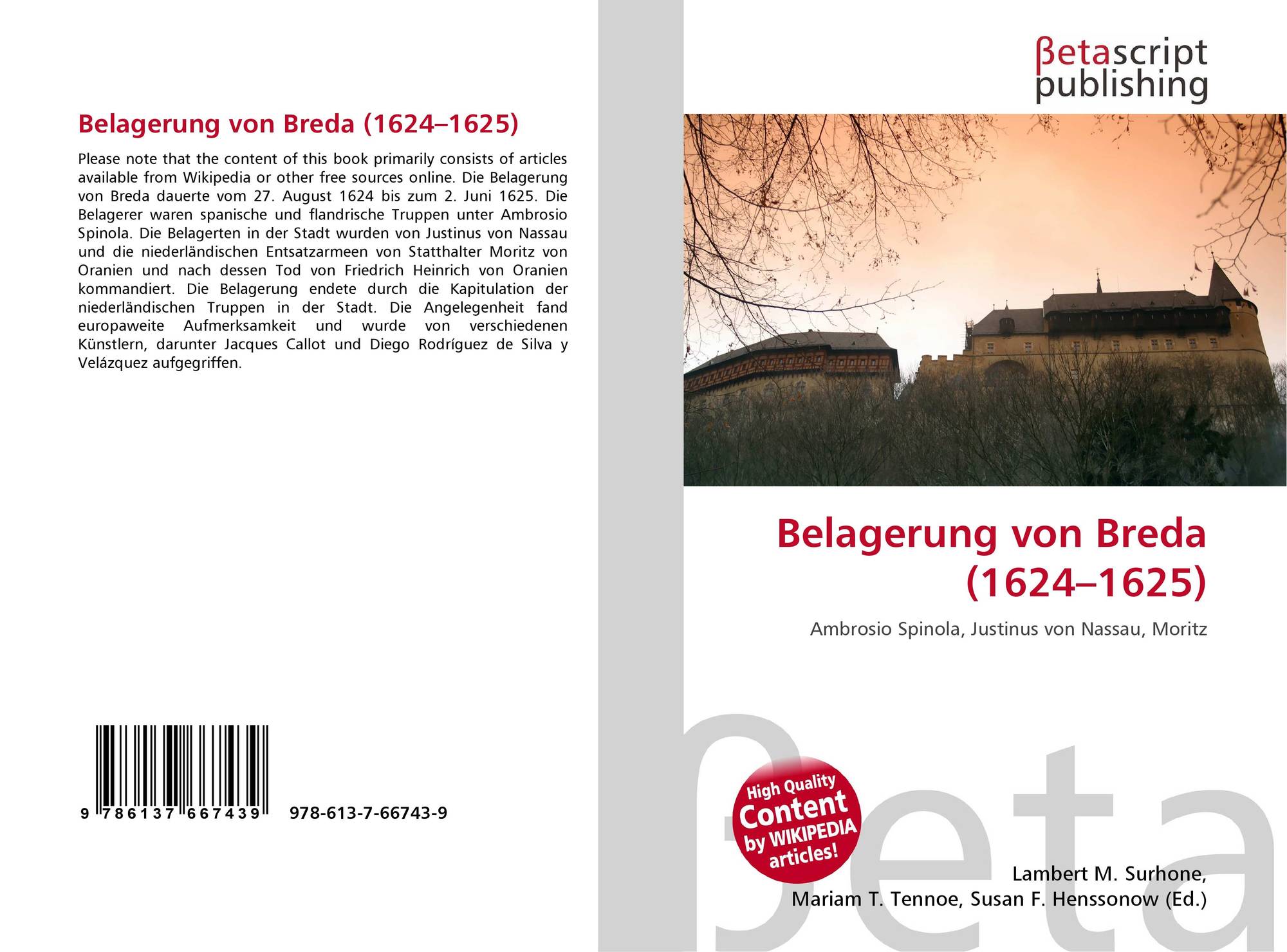 Belagerung von Breda (1624–1625)

Please note that the content of this book primarily consists of articles available from Wikipedia or other free sources online. Die Belagerung von Breda dauerte vom 27. August 1624 bis zum 2. Juni 1625. Die Belagerer waren spanische und flandrische Truppen unter Ambrosio Spinola. Die Belagerten in der Stadt wurden von Justinus von Nassau und die niederländischen Entsatzarmeen von Statthalter Moritz von Oranien und nach dessen Tod von Friedrich Heinrich von Oranien kommandiert. Die Belagerung endete durch die Kapitulation der niederländischen Truppen in der Stadt. Die Angelegenheit fand europaweite Aufmerksamkeit und wurde von verschiedenen Künstlern, darunter Jacques Callot und Diego Rodríguez de Silva y Velázquez aufgegriffen.

9 786137 667439 978-613-7-66743-9

βetascript publishing

Belagerung von Breda (1624–1625)

Ambrosio Spinola, Justinus von Nassau, Moritz

High Quality Content by WIKIPEDIA articles!

Lambert M. Surhone,
Mariam T. Tennoe, Susan F. Henssonow (Ed.)

βeta